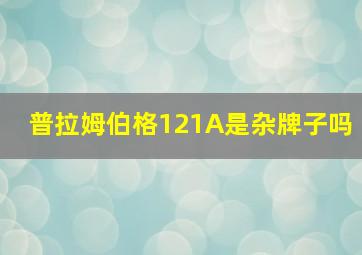 普拉姆伯格121A是杂牌子吗